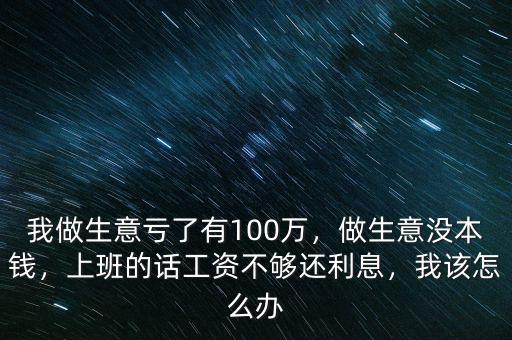 我做生意亏了有100万，做生意没本钱，上班的话工资不够还利息，我该怎么办